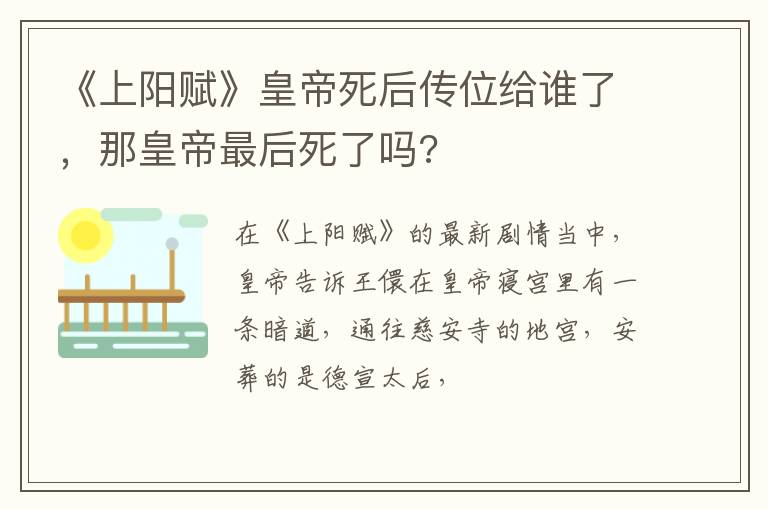 《上阳赋》皇帝死后传位给谁了，那皇帝最后死了吗?

在《上阳赋》的最新剧情当中，皇帝告诉王儇在皇帝寝宫里有一条暗道，通往慈安寺的地宫，安葬的是德宣太后，